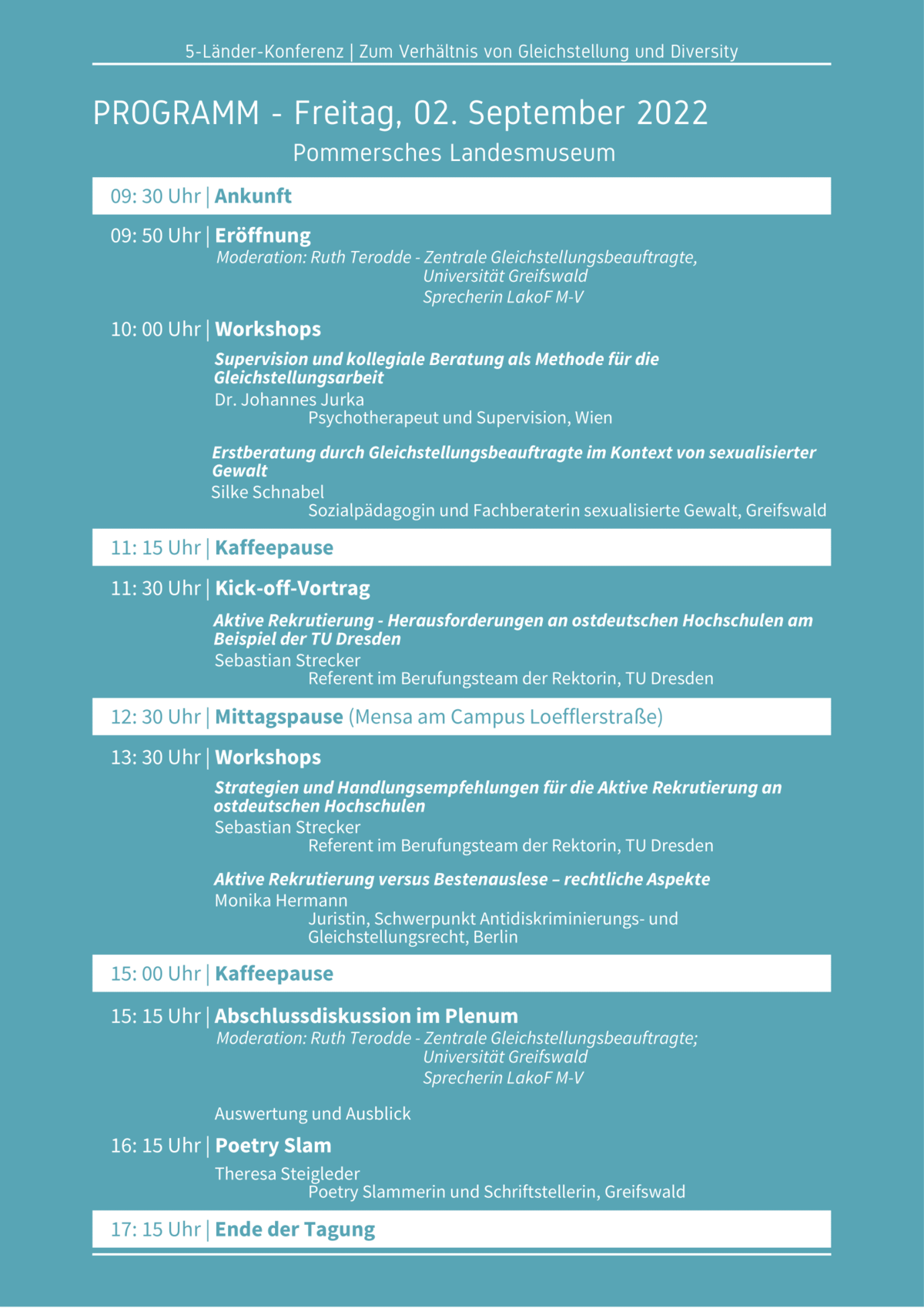 5-Länder-Konferenz | Zum Verhältnis von Gleichstellung und Diversity

PROGRAMM - Freitag, 02. September 2022

Pommersches Landesmuseum

09: 30 Uhr | Ankunft

09: 50 Uhr | Eröffnung

Moderation: Ruth Terodde - Zentrale Gleichstellungsbeauftragte, Universität Greifswald Sprecherin LakoF M-V

10: 00 Uhr | Workshops

Supervision und kollegiale Beratung als Methode für die Gleichstellungsarbeit

Dr. Johannes Jurka
Psychotherapeut und Supervision, Wien

Erstberatung durch Gleichstellungsbeauftragte im Kontext von sexualisierter Gewalt

Silke Schnabel
Sozialpädagogin und Fachberaterin sexualisierte Gewalt, Greifswald

11: 15 Uhr | Kaffeepause

11: 30 Uhr | Kick-off-Vortrag

Aktive Rekrutierung - Herausforderungen an ostdeutschen Hochschulen am Beispiel der TU Dresden

Sebastian Strecker
Referent im Berufungsteam der Rektorin, TU Dresden

12: 30 Uhr | Mittagspause (Mensa am Campus Loefflerstraße)

13: 30 Uhr | Workshops

Strategien und Handlungsempfehlungen für die Aktive Rekrutierung an ostdeutschen Hochschulen

Sebastian Strecker
Referent im Berufungsteam der Rektorin, TU Dresden

Aktive Rekrutierung versus Bestenauslese – rechtliche Aspekte

Monika Hermann
Juristin, Schwerpunkt Antidiskriminierungs- und Gleichstellungsrecht, Berlin

15: 00 Uhr | Kaffeepause

15: 15 Uhr | Abschlussdiskussion im Plenum

Moderation: Ruth Terodde - Zentrale Gleichstellungsbeauftragte; Universität Greifswald Sprecherin LakoF M-V

Auswertung und Ausblick

16: 15 Uhr | Poetry Slam

Theresa Steigleder
Poetry Slammerin und Schriftstellerin, Greifswald

17: 15 Uhr | Ende der Tagung